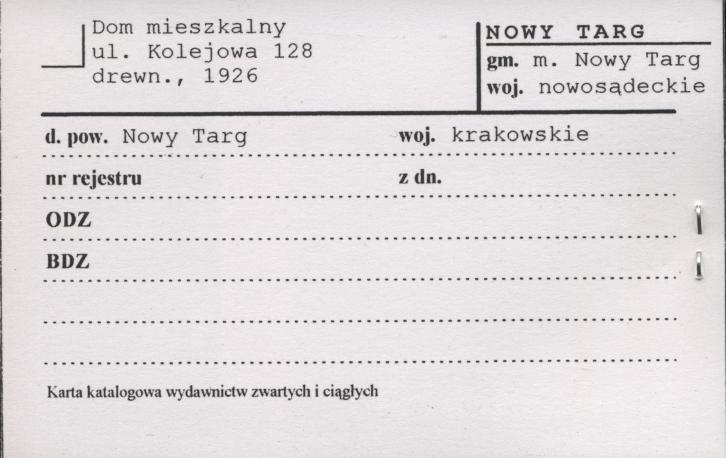 Dom mieszkalny
ul. Kolejowa 128
drewn., 1926

NOWY TARG
gm. m. Nowy Targ
woj. nowosądeckie

d. pow. Nowy Targ woj. krakowskie

nr rejestru z dn.

ODZ

BDZ

Karta katalogowa wydawnictw zwartych i ciągłych